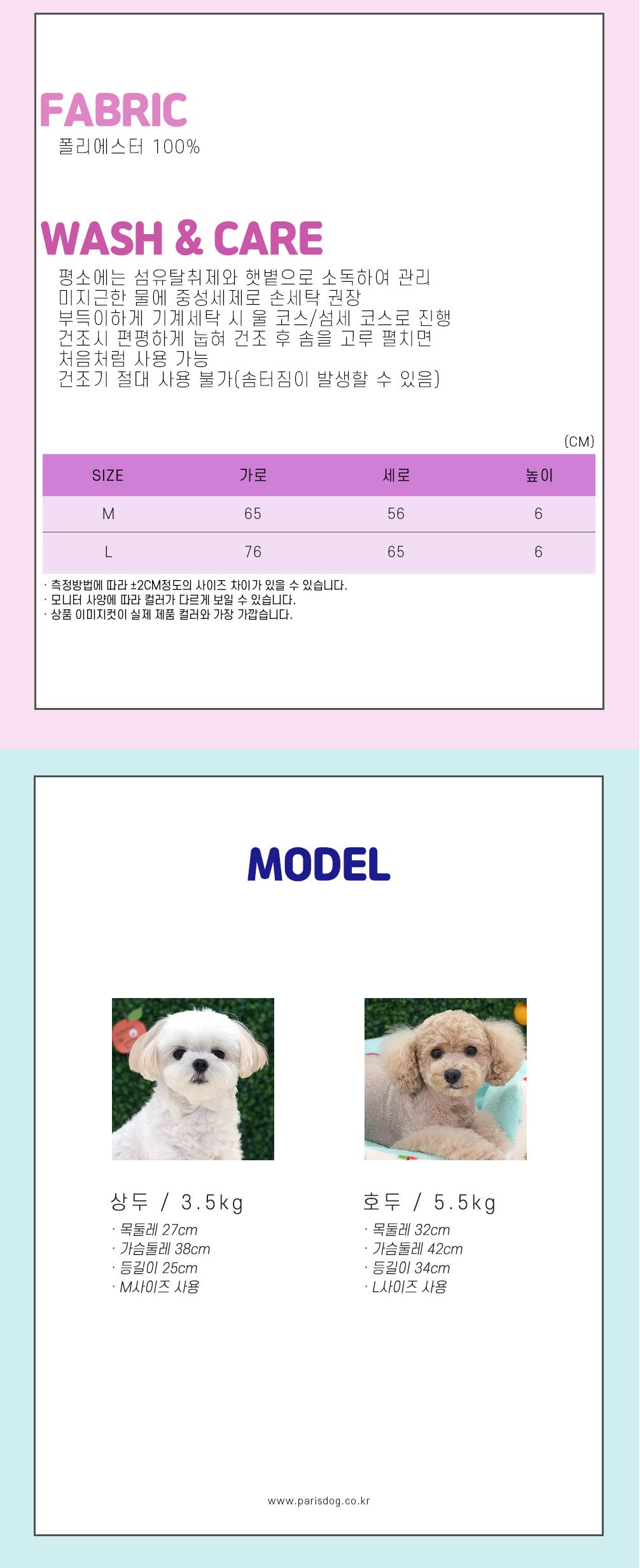 FABRIC
폴리에스터 100%

WASH & CARE
평소에는 섬유탈취제와 햇볕으로 소독하여 관리
미지근한 물에 중성세제로 손세탁 권장
부득이하게 기계세탁 시 울 코스/섬세 코스로 진행
건조시 편평하게 눕혀 건조 후 솜을 고루 펼치면
처음처럼 사용 가능
건조기 절대 사용 불가(솜터짐이 발생할 수 있음)

(CM)

| SIZE | 가로 | 세로 | 높이 |
|---|---|---|---|
| M | 65 | 56 | 6 |
| L | 76 | 65 | 6 |

· 측정방법에 따라 ±2CM정도의 사이즈 차이가 있을 수 있습니다.
· 모니터 사양에 따라 컬러가 다르게 보일 수 있습니다.
· 상품 이미지컷이 실제 제품 컬러와 가장 가깝습니다.

MODEL

상두 / 3.5kg
· 목둘레 27cm
· 가슴둘레 38cm
· 등길이 25cm
· M사이즈 사용

호두 / 5.5kg
· 목둘레 32cm
· 가슴둘레 42cm
· 등길이 34cm
· L사이즈 사용

www.parisdog.co.kr